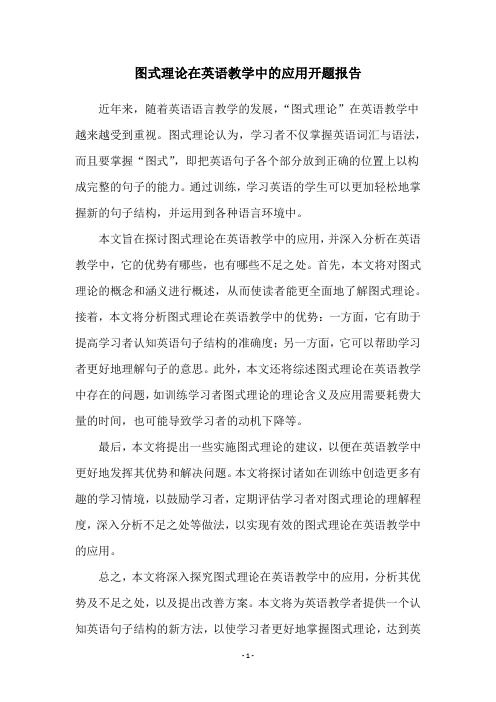 图式理论在英语教学中的应用开题报告

近年来，随着英语语言教学的发展，“图式理论”在英语教学中越来越受到重视。图式理论认为，学习者不仅掌握英语词汇与语法，而且要掌握“图式”，即把英语句子各个部分放到正确的位置上以构成完整的句子的能力。通过训练，学习英语的学生可以更加轻松地掌握新的句子结构，并运用到各种语言环境中。

本文旨在探讨图式理论在英语教学中的应用，并深入分析在英语教学中，它的优势有哪些，也有哪些不足之处。首先，本文将对图式理论的概念和涵义进行概述，从而使读者能更全面地了解图式理论。接着，本文将分析图式理论在英语教学中的优势：一方面，它有助于提高学习者认知英语句子结构的准确度；另一方面，它可以帮助学习者更好地理解句子的意思。此外，本文还将综述图式理论在英语教学中存在的问题，如训练学习者图式理论的理论含义及应用需要耗费大量的时间，也可能导致学习者的动机下降等。

最后，本文将提出一些实施图式理论的建议，以便在英语教学中更好地发挥其优势和解决问题。本文将探讨诸如在训练中创造更多有趣的学习情境，以鼓励学习者，定期评估学习者对图式理论的理解程度，深入分析不足之处等做法，以实现有效的图式理论在英语教学中的应用。

总之，本文将深入探究图式理论在英语教学中的应用，分析其优势及不足之处，以及提出改善方案。本文将为英语教学者提供一个认知英语句子结构的新方法，以使学习者更好地掌握图式理论，达到英

- 1 -